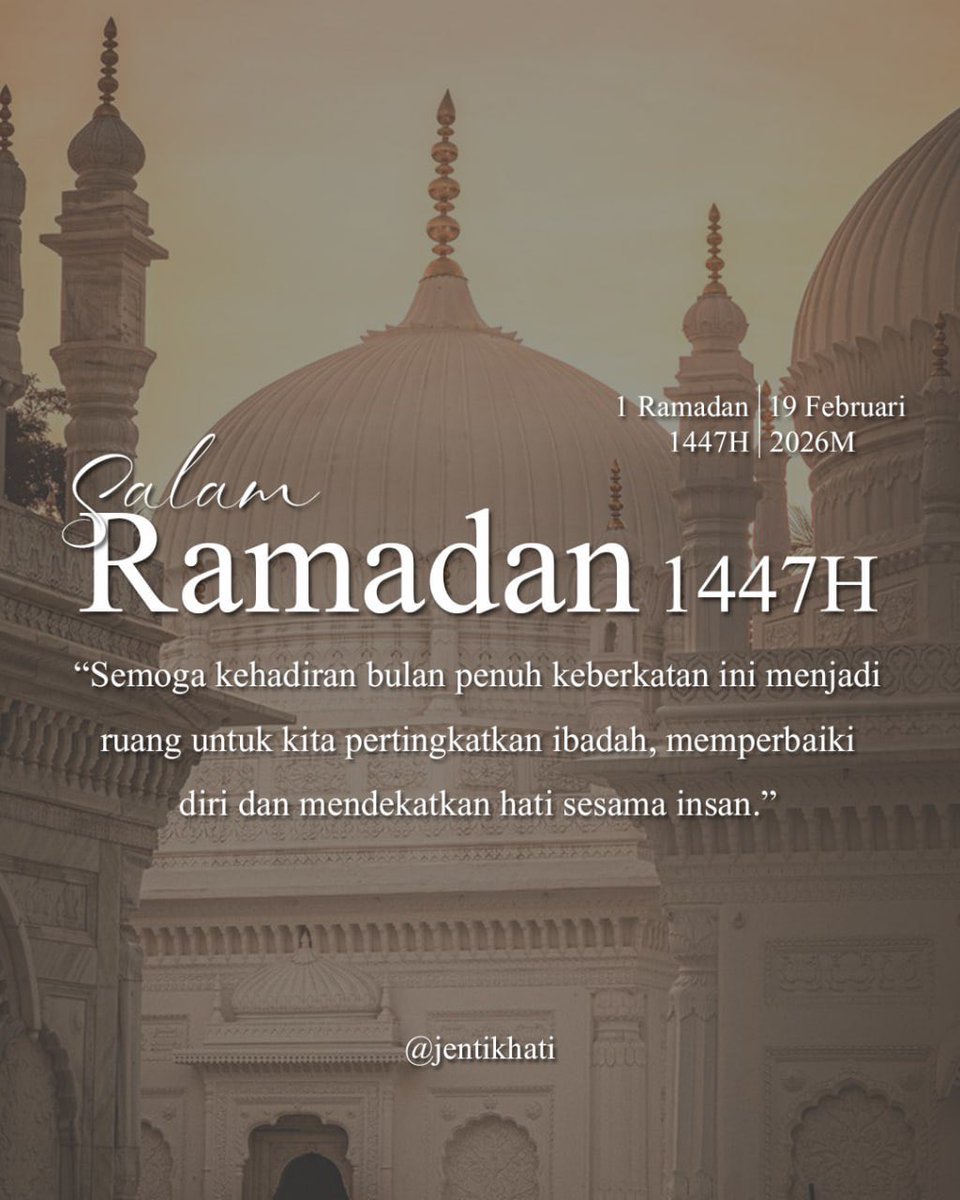 1 Ramadan
1447H

19 Februari
2026M

Salam
Ramadan 1447H

"Semoga kehadiran bulan penuh keberkatan ini menjadi ruang untuk kita pertingkatkan ibadah, memperbaiki diri dan mendekatkan hati sesama insan."

@jentikhati